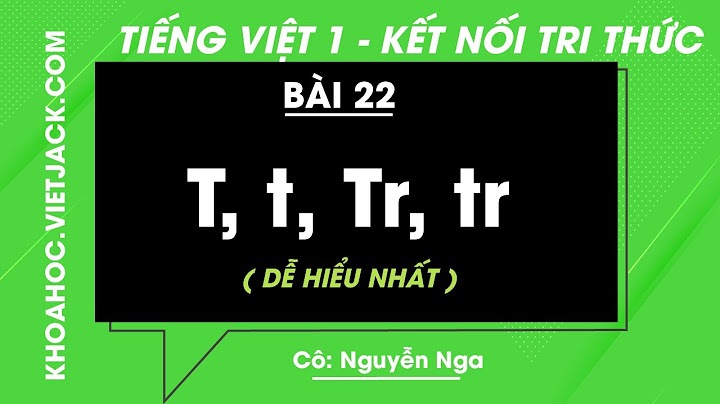 KHOAHOC.VIETJACK.COM

TIẾNG VIỆT 1 - KẾT NỐI TRI THỨC

BÀI 22

T, t, Tr, tr

( DỄ HIỂU NHẤT )

Cô: Nguyễn Nga